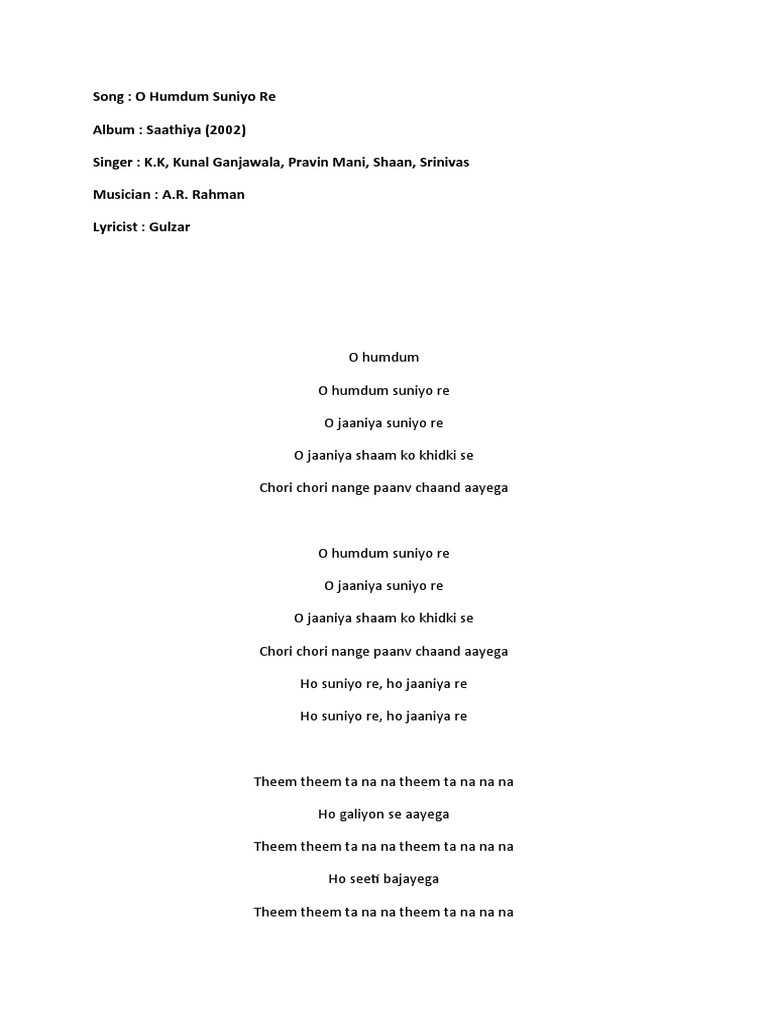 Song : O Humdum Suniyo Re

Album : Saathiya (2002)

Singer : K.K, Kunal Ganjawala, Pravin Mani, Shaan, Srinivas

Musician : A.R. Rahman

Lyricist : Gulzar

O humdum

O humdum suniyo re

O jaaniya suniyo re

O jaaniya shaam ko khidki se

Chori chori nange paanv chaand aayega

O humdum suniyo re

O jaaniya suniyo re

O jaaniya shaam ko khidki se

Chori chori nange paanv chaand aayega

Ho suniyo re, ho jaaniya re

Ho suniyo re, ho jaaniya re

Theem theem ta na na theem ta na na na

Ho galiyon se aayega

Theem theem ta na na theem ta na na na

Ho seeti bajayega

Theem theem ta na na theem ta na na na